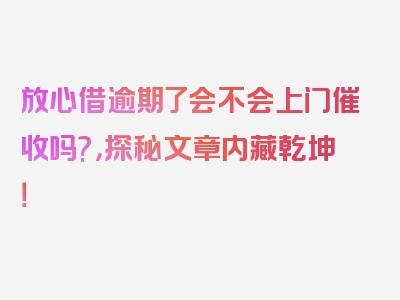 放心借逾期了会不会上门催收吗?,探秘文章内藏乾坤!